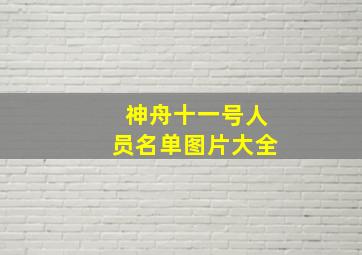 神舟十一号人员名单图片大全